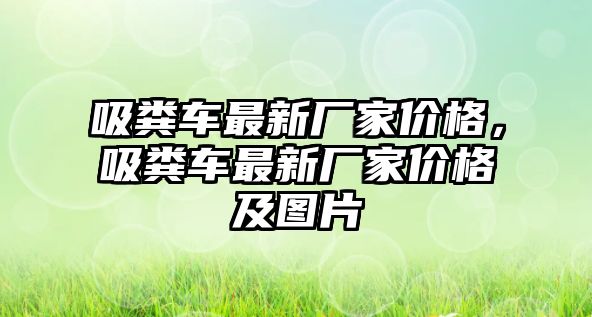 吸粪车最新厂家价格，吸粪车最新厂家价格及图片